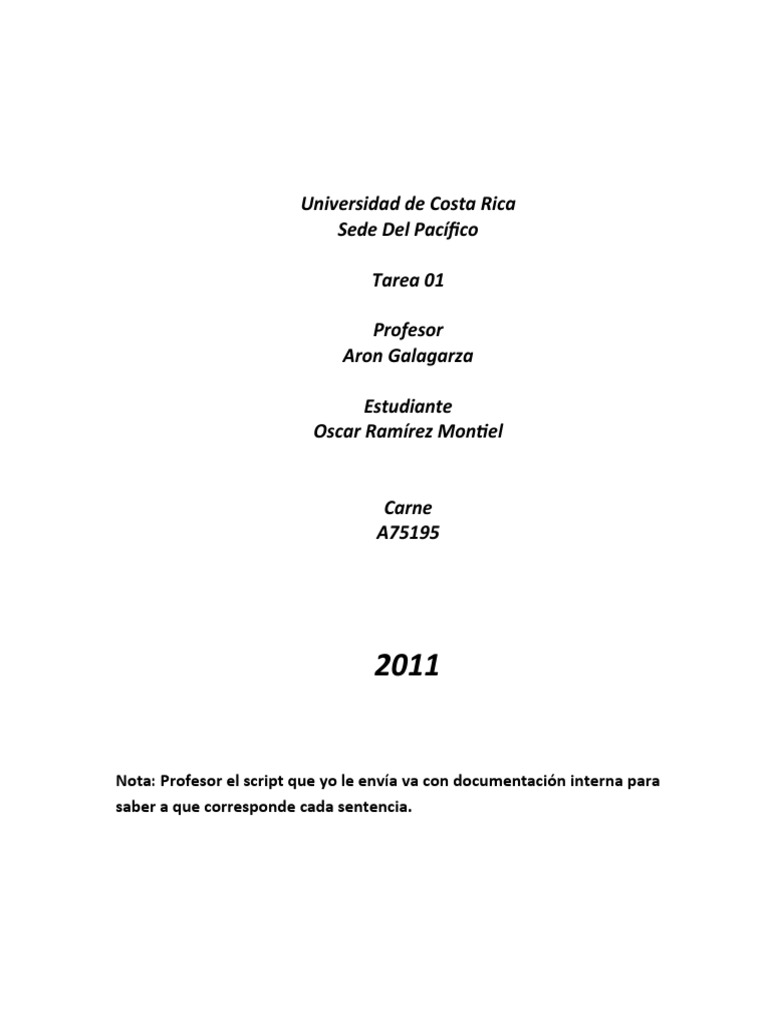 Universidad de Costa Rica
Sede Del Pacífico

Tarea 01

Profesor
Aron Galagarza

Estudiante
Oscar Ramírez Montiel

Carne
A75195

2011

Nota: Profesor el script que yo le envía va con documentación interna para saber a que corresponde cada sentencia.